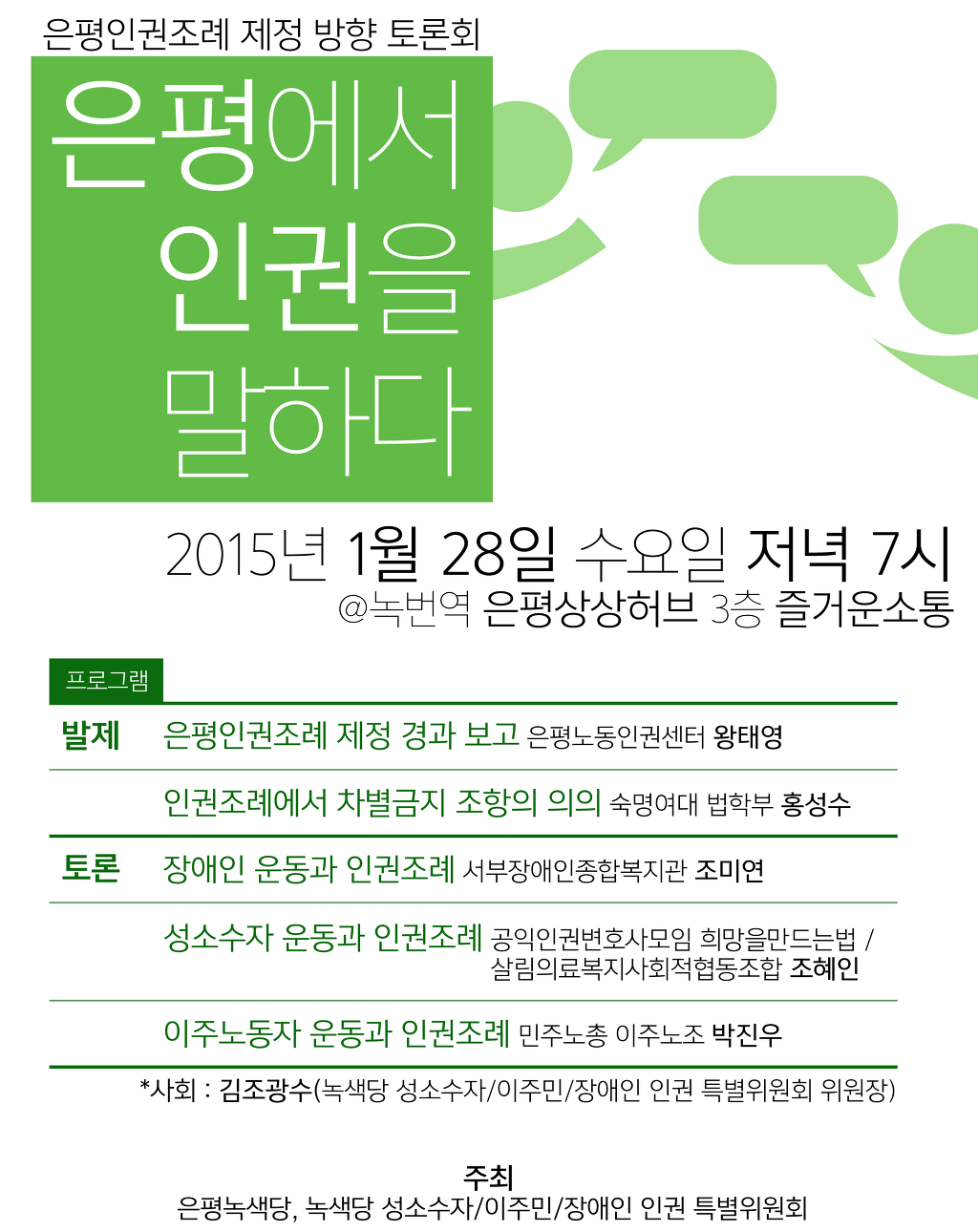 은평인권조례 제정 방향 토론회

은평에서 인권을 말하다

2015년 1월 28일 수요일 저녁 7시
@녹번역 은평상상허브 3층 즐거운소통

프로그램

발제 은평인권조례 제정 경과 보고 은평노동인권센터 왕태영

인권조례에서 차별금지 조항의 의의 숙명여대 법학부 홍성수

토론 장애인 운동과 인권조례 서부장애인종합복지관 조미연

성소수자 운동과 인권조례 공익인권변호사모임 희망을만드는법 / 살림의료복지사회적협동조합 조혜인

이주노동자 운동과 인권조례 민주노총 이주노조 박진우

*사회 : 김조광수(녹색당 성소수자/이주민/장애인 인권 특별위원회 위원장)

주최
은평녹색당, 녹색당 성소수자/이주민/장애인 인권 특별위원회